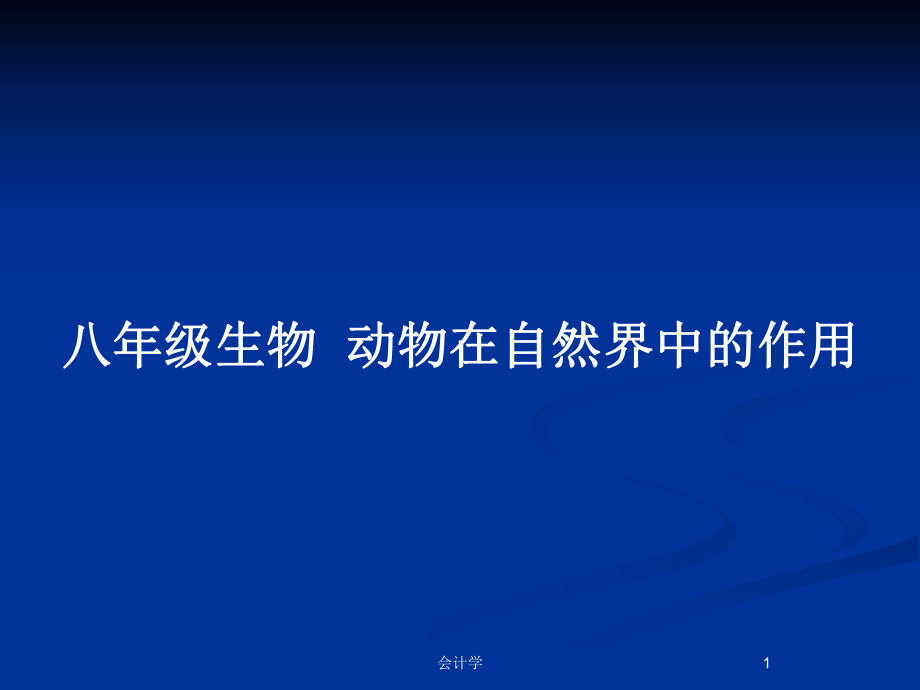 八年级生物 动物在自然界中的作用

会计学

1